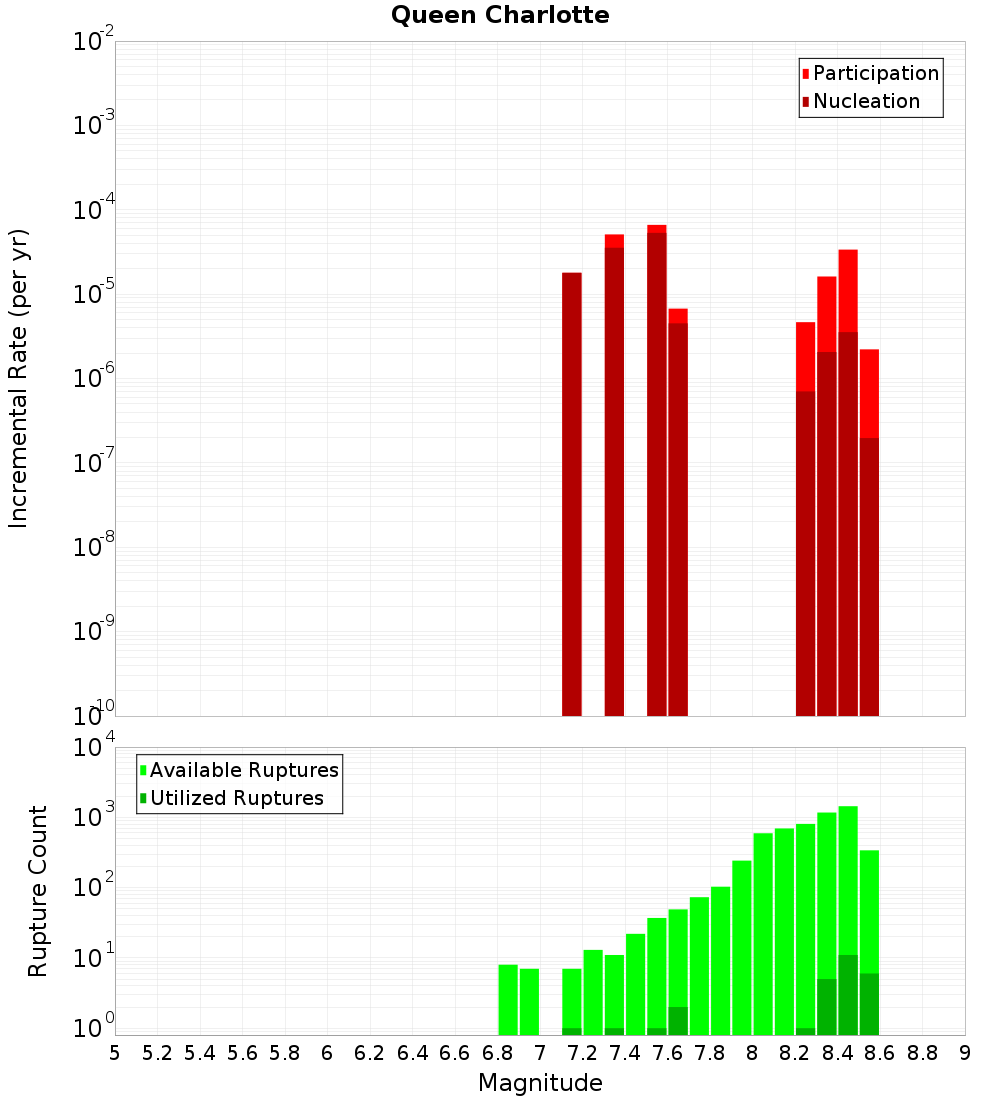 Queen Charlotte

Participation
Nucleation

Incremental Rate (per yr)

$10^{-2}$
$10^{-3}$
$10^{-4}$
$10^{-5}$
$10^{-6}$
$10^{-7}$
$10^{-8}$
$10^{-9}$
$10^{-10}$

Available Ruptures
Utilized Ruptures

Rupture Count

$10^{4}$
$10^{3}$
$10^{2}$
$10^{1}$
$10^{0}$

5 5.2 5.4 5.6 5.8 6 6.2 6.4 6.6 6.8 7 7.2 7.4 7.6 7.8 8 8.2 8.4 8.6 8.8 9

Magnitude